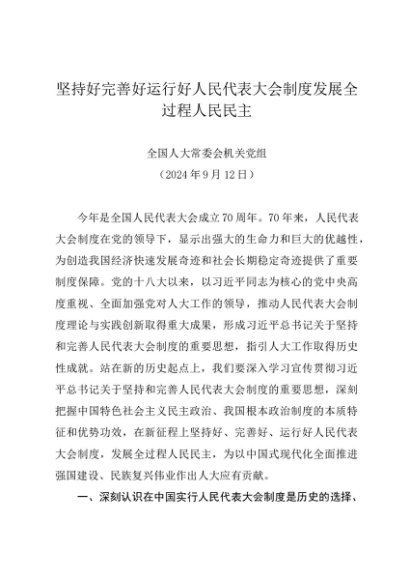 坚持好完善好运行好人民代表大会制度发展全过程人民民主

全国人大常委会机关党组
（2024年9月12日）

今年是全国人民代表大会成立70周年。70年来，人民代表大会制度在党的领导下，显示出强大的生命力和巨大的优越性，为创造我国经济快速发展奇迹和社会长期稳定奇迹提供了重要制度保障。党的十八大以来，以习近平同志为核心的党中央高度重视、全面加强党对人大工作的领导，推动人民代表大会制度理论与实践创新取得重大成果，形成习近平总书记关于坚持和完善人民代表大会制度的重要思想，指引人大工作取得历史性成就。站在新的历史起点上，我们要深入学习宣传贯彻习近平总书记关于坚持和完善人民代表大会制度的重要思想，深刻把握中国特色社会主义民主政治、我国根本政治制度的本质特征和优势功效，在新征程上坚持好、完善好、运行好人民代表大会制度，发展全过程人民民主，为以中国式现代化全面推进强国建设、民族复兴伟业作出人大应有贡献。

一、深刻认识在中国实行人民代表大会制度是历史的选择、